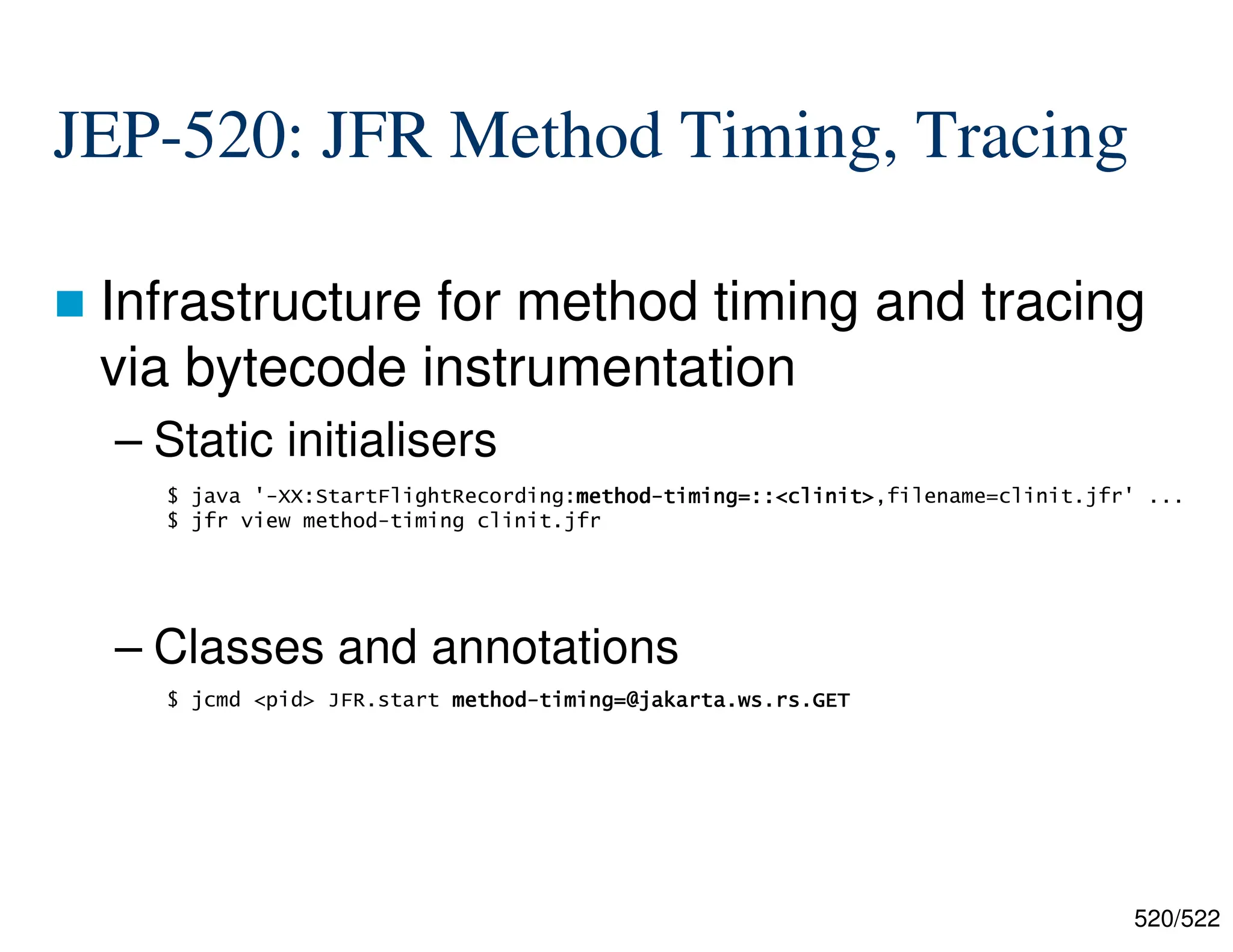 JEP-520: JFR Method Timing, Tracing

• Infrastructure for method timing and tracing via bytecode instrumentation

– Static initialisers

$ java '-XX:StartFlightRecording:method-timing=::<clinit>,filename=clinit.jfr' ...
$ jfr view method-timing clinit.jfr

– Classes and annotations

$ jcmd <pid> JFR.start method-timing=@jakarta.ws.rs.GET

520/522